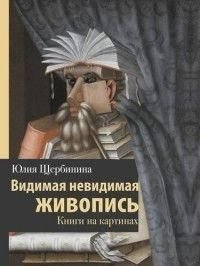 Юлия Щербинина

Видимая невидимая
ЖИВОПИСЬ

Книги на картинах